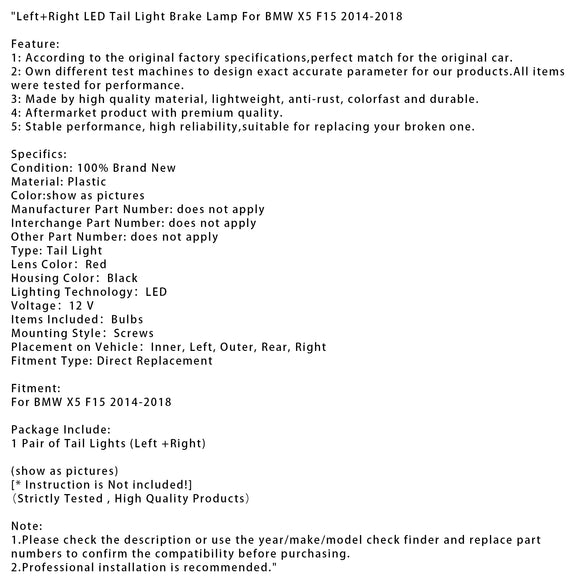 "Left+Right LED Tail Light Brake Lamp For BMW X5 F15 2014-2018

Feature:
1: According to the original factory specifications,perfect match for the original car.
2: Own different test machines to design exact accurate parameter for our products.All items were tested for performance.
3: Made by high quality material, lightweight, anti-rust, colorfast and durable.
4: Aftermarket product with premium quality.
5: Stable performance, high reliability,suitable for replacing your broken one.

Specifics:
Condition: 100% Brand New
Material: Plastic
Color:show as pictures
Manufacturer Part Number: does not apply
Interchange Part Number: does not apply
Other Part Number: does not apply
Type: Tail Light
Lens Color: Red
Housing Color: Black
Lighting Technology: LED
Voltage: 12 V
Items Included: Bulbs
Mounting Style: Screws
Placement on Vehicle: Inner, Left, Outer, Rear, Right
Fitment Type: Direct Replacement

Fitment:
For BMW X5 F15 2014-2018

Package Include:
1 Pair of Tail Lights (Left +Right)

(show as pictures)
[* Instruction is Not included!]
(Strictly Tested , High Quality Products)

Note:
1.Please check the description or use the year/make/model check finder and replace part numbers to confirm the compatibility before purchasing.
2.Professional installation is recommended."